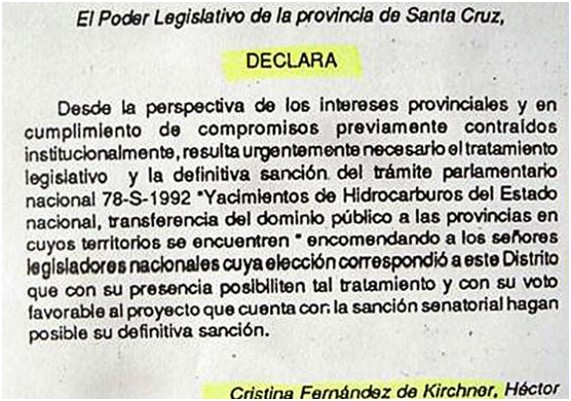 El Poder Legislativo de la provincia de Santa Cruz,

DECLARA

Desde la perspectiva de los intereses provinciales y en cumplimiento de compromisos previamente contraídos institucionalmente, resulta urgentemente necesario el tratamiento legislativo y la definitiva sanción del trámite parlamentario nacional 78-S-1992 "Yacimientos de Hidrocarburos del Estado nacional, transferencia del dominio público a las provincias en cuyos territorios se encuentren " encomendando a los señores legisladores nacionales cuya elección correspondió a este Distrito que con su presencia posibiliten tal tratamiento y con su voto favorable al proyecto que cuenta con la sanción senatorial hagan posible su definitiva sanción.

Cristina Fernández de Kirchner, Héctor